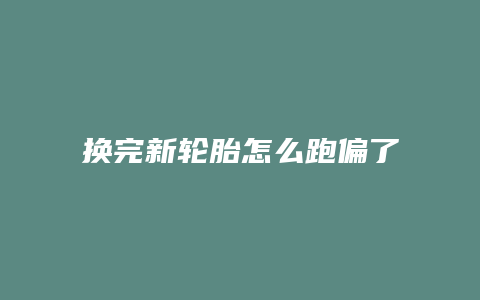 换完新轮胎怎么跑偏了